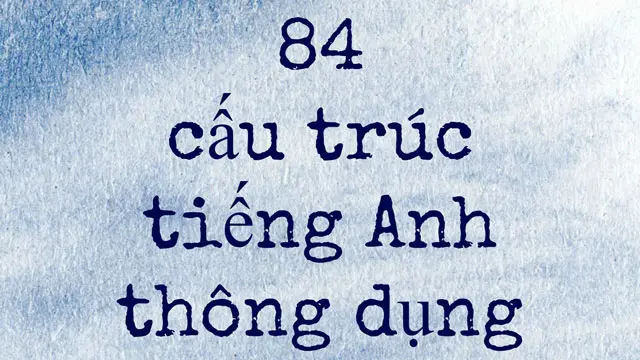 84
cấu trúc
tiếng Anh
thông dụng